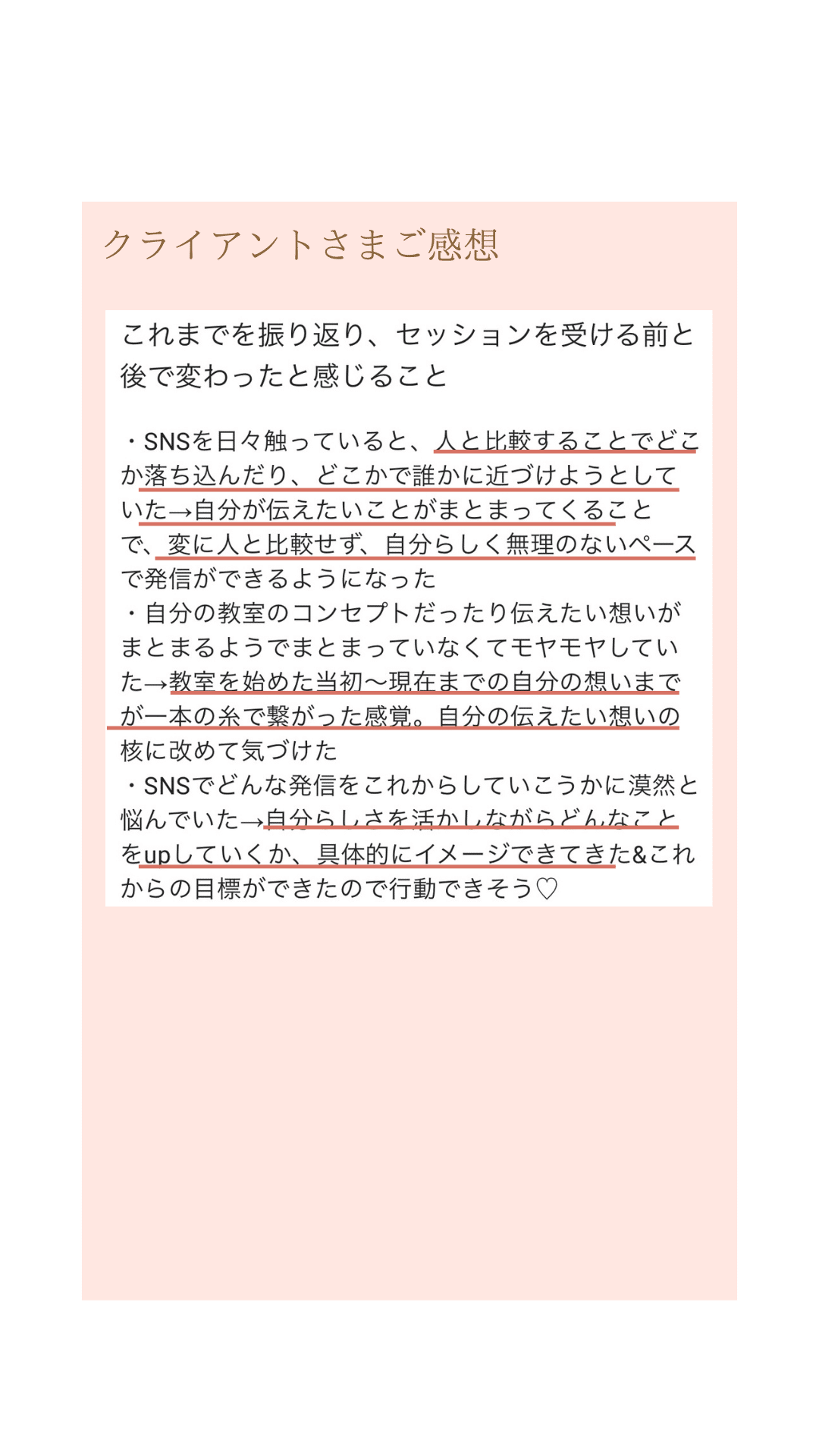 クライアントさまご感想

これまでを振り返り、セッションを受ける前と後で変わったと感じること

・SNSを日々触っていると、人と比較することでどこか落ち込んだり、どこかで誰かに近づけようとしていた→自分が伝えたいことがまとまってくることで、変に人と比較せず、自分らしく無理のないペースで発信ができるようになった
・自分の教室のコンセプトだったり伝えたい想いがまとまるようでまとまっていなくてモヤモヤしていた→教室を始めた当初〜現在までの自分の想いまでが一本の糸で繋がった感覚。自分の伝えたい想いの核に改めて気づけた
・SNSでどんな発信をこれからしていこうかに漠然と悩んでいた→自分らしさを活かしながらどんなことをupしていくか、具体的にイメージできてきた&これからの目標ができたので行動できそう♡